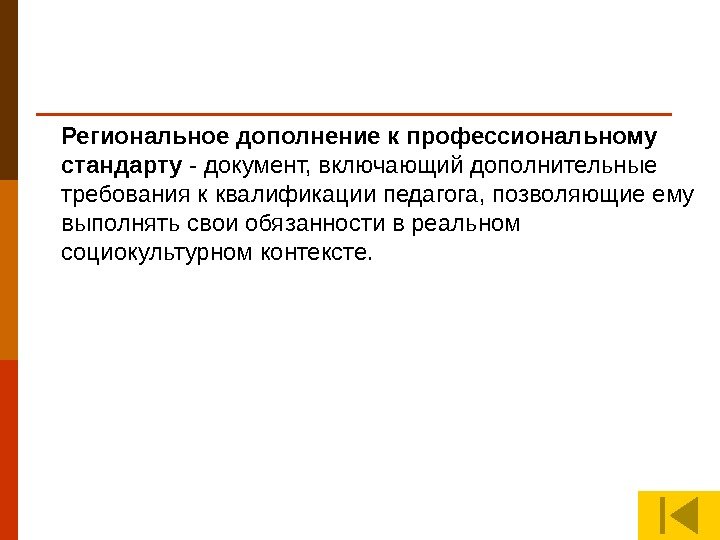 Региональное дополнение к профессиональному стандарту - документ, включающий дополнительные требования к квалификации педагога, позволяющие ему выполнять свои обязанности в реальном социокультурном контексте.